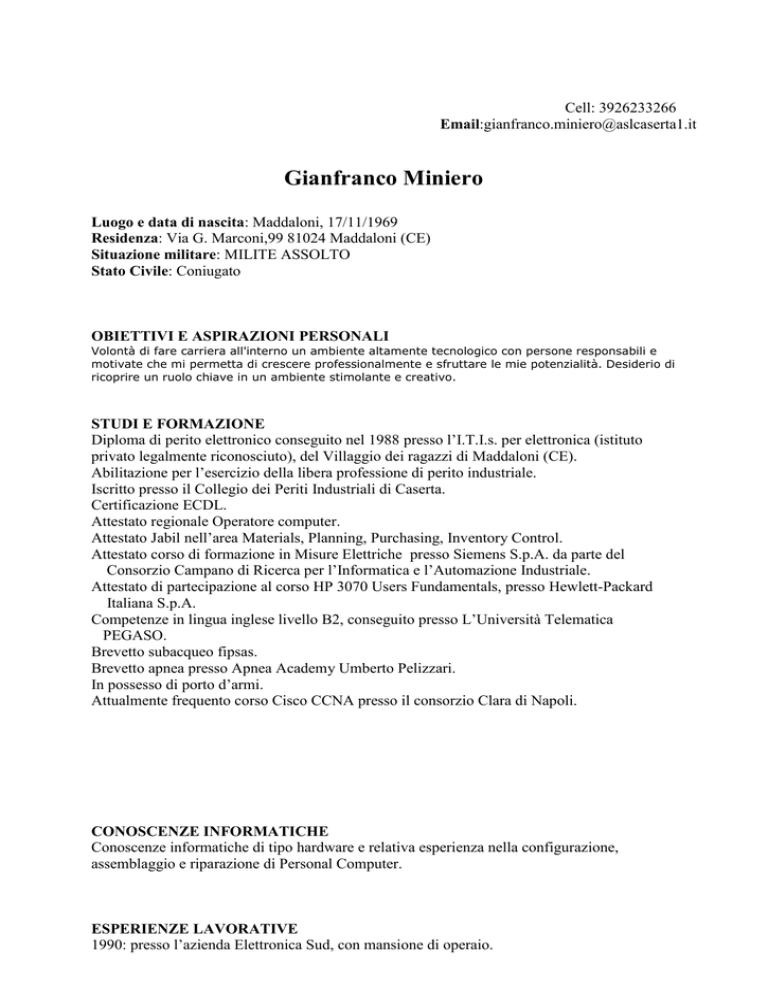 Cell: 3926233266
Email:gianfranco.miniero@aslcaserta1.it

Gianfranco Miniero

Luogo e data di nascita: Maddaloni, 17/11/1969
Residenza: Via G. Marconi,99 81024 Maddaloni (CE)
Situazione militare: MILITE ASSOLTO
Stato Civile: Coniugato

OBIETTIVI E ASPIRAZIONI PERSONALI
Volontà di fare carriera all'interno un ambiente altamente tecnologico con persone responsabili e motivate che mi permetta di crescere professionalmente e sfruttare le mie potenzialità. Desiderio di ricoprire un ruolo chiave in un ambiente stimolante e creativo.

STUDI E FORMAZIONE
Diploma di perito elettronico conseguito nel 1988 presso l'I.T.I.s. per elettronica (istituto privato legalmente riconosciuto), del Villaggio dei ragazzi di Maddaloni (CE).
Abilitazione per l'esercizio della libera professione di perito industriale.
Iscritto presso il Collegio dei Periti Industriali di Caserta.
Certificazione ECDL.
Attestato regionale Operatore computer.
Attestato Jabil nell'area Materials, Planning, Purchasing, Inventory Control.
Attestato corso di formazione in Misure Elettriche presso Siemens S.p.A. da parte del Consorzio Campano di Ricerca per l'Informatica e l'Automazione Industriale.
Attestato di partecipazione al corso HP 3070 Users Fundamentals, presso Hewlett-Packard Italiana S.p.A.
Competenze in lingua inglese livello B2, conseguito presso L'Università Telematica PEGASO.
Brevetto subacqueo fipsas.
Brevetto apnea presso Apnea Academy Umberto Pelizzari.
In possesso di porto d'armi.
Attualmente frequento corso Cisco CCNA presso il consorzio Clara di Napoli.

CONOSCENZE INFORMATICHE
Conoscenze informatiche di tipo hardware e relativa esperienza nella configurazione, assemblaggio e riparazione di Personal Computer.

ESPERIENZE LAVORATIVE
1990: presso l'azienda Elettronica Sud, con mansione di operaio.